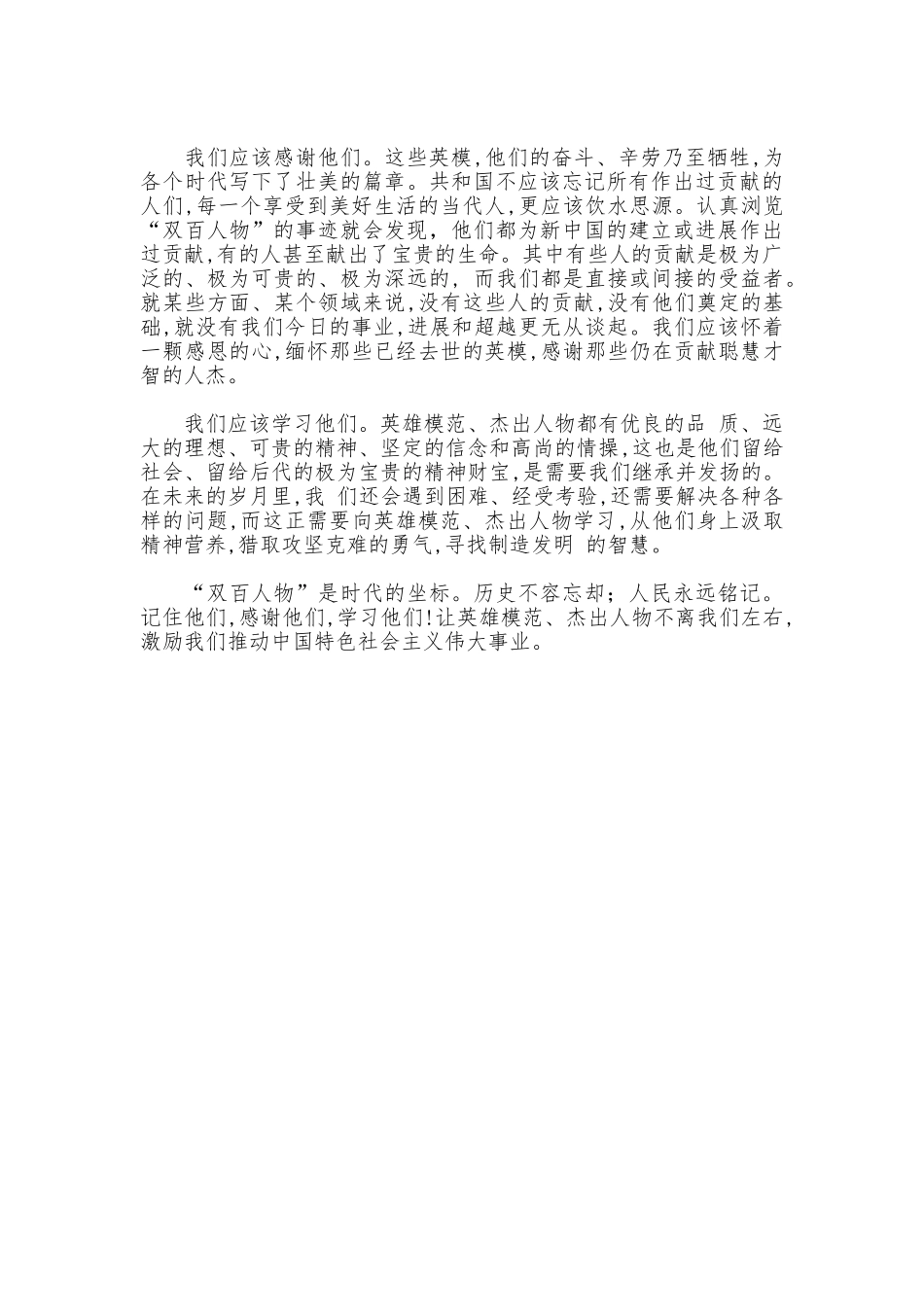 我们应该感谢他们。这些英模,他们的奋斗、辛劳乃至牺牲,为各个时代写下了壮美的篇章。共和国不应该忘记所有作出过贡献的人们,每一个享受到美好生活的当代人,更应该饮水思源。认真浏览“双百人物”的事迹就会发现，他们都为新中国的建立或进展作出过贡献,有的人甚至献出了宝贵的生命。其中有些人的贡献是极为广泛的、极为可贵的、极为深远的，而我们都是直接或间接的受益者。就某些方面、某个领域来说,没有这些人的贡献,没有他们奠定的基础,就没有我们今日的事业,进展和超越更无从谈起。我们应该怀着一颗感恩的心,缅怀那些已经去世的英模,感谢那些仍在贡献聪慧才智的人杰。

我们应该学习他们。英雄模范、杰出人物都有优良的品 质、远大的理想、可贵的精神、坚定的信念和高尚的情操,这也是他们留给社会、留给后代的极为宝贵的精神财宝,是需要我们继承并发扬的。在未来的岁月里,我 们还会遇到困难、经受考验,还需要解决各种各样的问题,而这正需要向英雄模范、杰出人物学习,从他们身上汲取精神营养,猎取攻坚克难的勇气,寻找制造发明 的智慧。

“双百人物”是时代的坐标。历史不容忘却；人民永远铭记。记住他们,感谢他们,学习他们!让英雄模范、杰出人物不离我们左右,激励我们推动中国特色社会主义伟大事业。